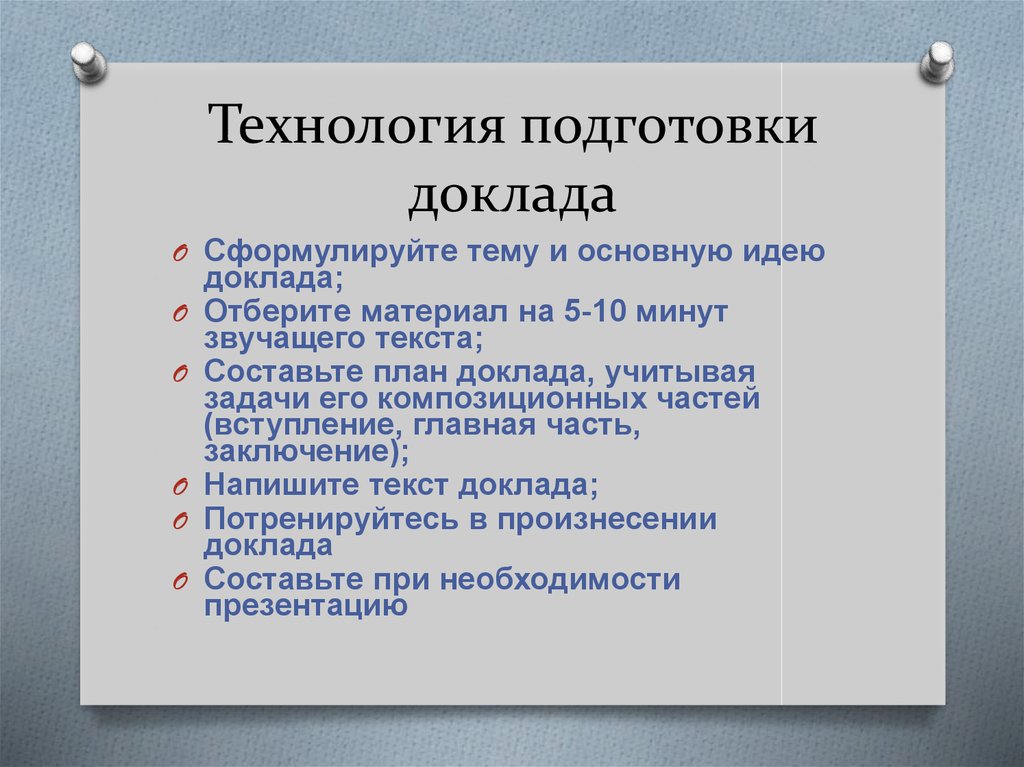 Технология подготовки доклада

O Сформулируйте тему и основную идею доклада;
O Отберите материал на 5-10 минут звучащего текста;
O Составьте план доклада, учитывая задачи его композиционных частей (вступление, главная часть, заключение);
O Напишите текст доклада;
O Потренируйтесь в произнесении доклада
O Составьте при необходимости презентацию